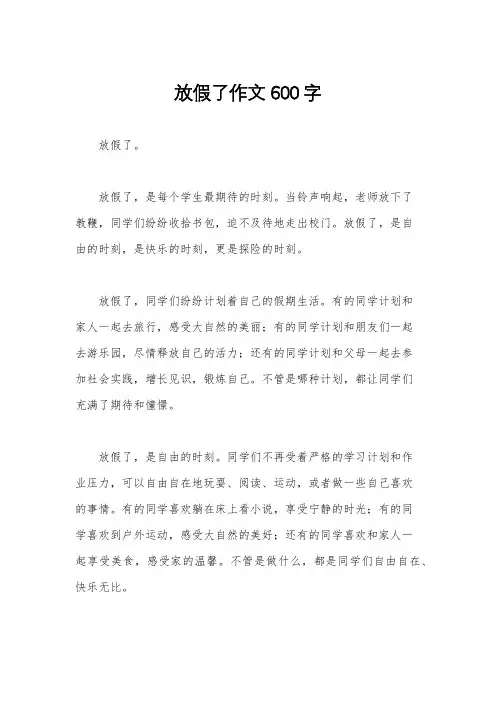 放假了作文600字

放假了。

放假了，是每个学生最期待的时刻。当铃声响起，老师放下了教鞭，同学们纷纷收拾书包，迫不及待地走出校门。放假了，是自由的时刻，是快乐的时刻，更是探险的时刻。

放假了，同学们纷纷计划着自己的假期生活。有的同学计划和家人一起去旅行，感受大自然的美丽；有的同学计划和朋友们一起去游乐园，尽情释放自己的活力；还有的同学计划和父母一起去参加社会实践，增长见识，锻炼自己。不管是哪种计划，都让同学们充满了期待和憧憬。

放假了，是自由的时刻。同学们不再受着严格的学习计划和作业压力，可以自由自在地玩耍、阅读、运动，或者做一些自己喜欢的事情。有的同学喜欢躺在床上看小说，享受宁静的时光；有的同学喜欢到户外运动，感受大自然的美好；还有的同学喜欢和家人一起享受美食，感受家的温馨。不管是做什么，都是同学们自由自在、快乐无比。